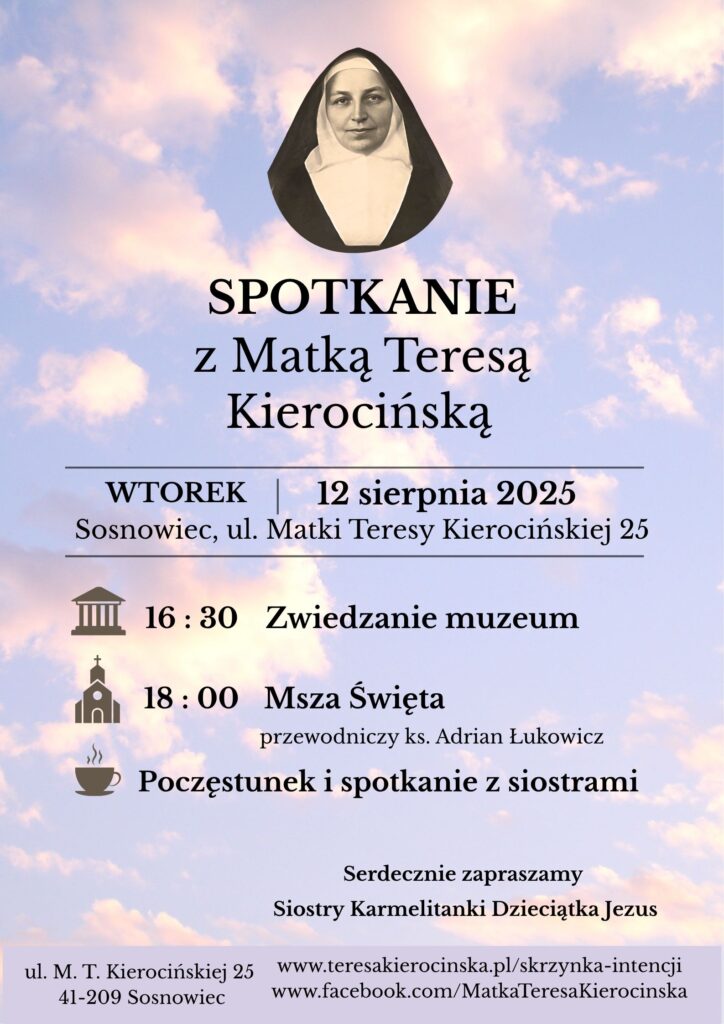 SPOTKANIE
z Matką Teresą Kierocińską

WTOREK | 12 sierpnia 2025
Sosnowiec, ul. Matki Teresy Kierocińskiej 25

16 : 30 Zwiedzanie muzeum

18 : 00 Msza Święta
przewodniczy ks. Adrian Łukowicz

Poczęstunek i spotkanie z siostrami

Serdecznie zapraszamy
Siostry Karmelitanki Dzieciątka Jezus

ul. M. T. Kierocińskiej 25
41-209 Sosnowiec

www.teresakierocinska.pl/skrzynka-intencji
www.facebook.com/MatkaTeresaKierocinska